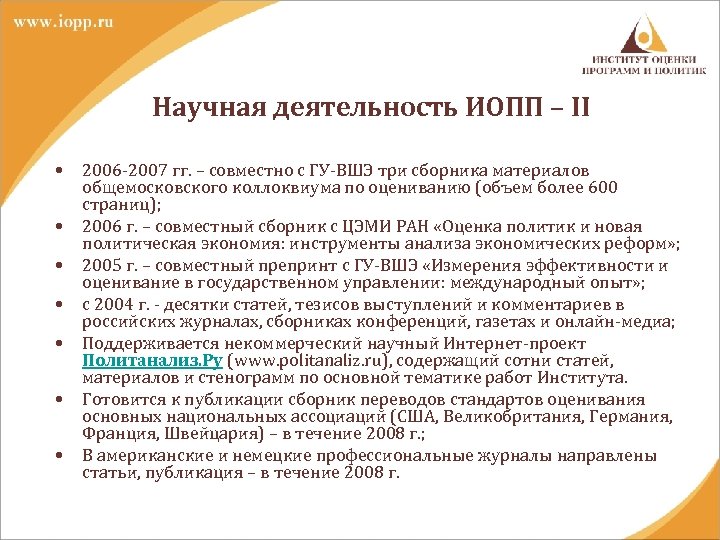 www.iopp.ru

ИНСТИТУТ ОЦЕНКИ ПРОГРАММ И ПОЛИТИК

Научная деятельность ИОПП – II

• 2006-2007 гг. – совместно с ГУ-ВШЭ три сборника материалов общемосковского коллоквиума по оцениванию (объем более 600 страниц);
• 2006 г. – совместный сборник с ЦЭМИ РАН «Оценка политик и новая политическая экономия: инструменты анализа экономических реформ»;
• 2005 г. – совместный препринт с ГУ-ВШЭ «Измерения эффективности и оценивание в государственном управлении: международный опыт»;
• с 2004 г. - десятки статей, тезисов выступлений и комментариев в российских журналах, сборниках конференций, газетах и онлайн-медиа;
• Поддерживается некоммерческий научный Интернет-проект Политанализ.Ру (www.politanaliz.ru), содержащий сотни статей, материалов и стенограмм по основной тематике работ Института.
• Готовится к публикации сборник переводов стандартов оценивания основных национальных ассоциаций (США, Великобритания, Германия, Франция, Швейцария) – в течение 2008 г.;
• В американские и немецкие профессиональные журналы направлены статьи, публикация – в течение 2008 г.